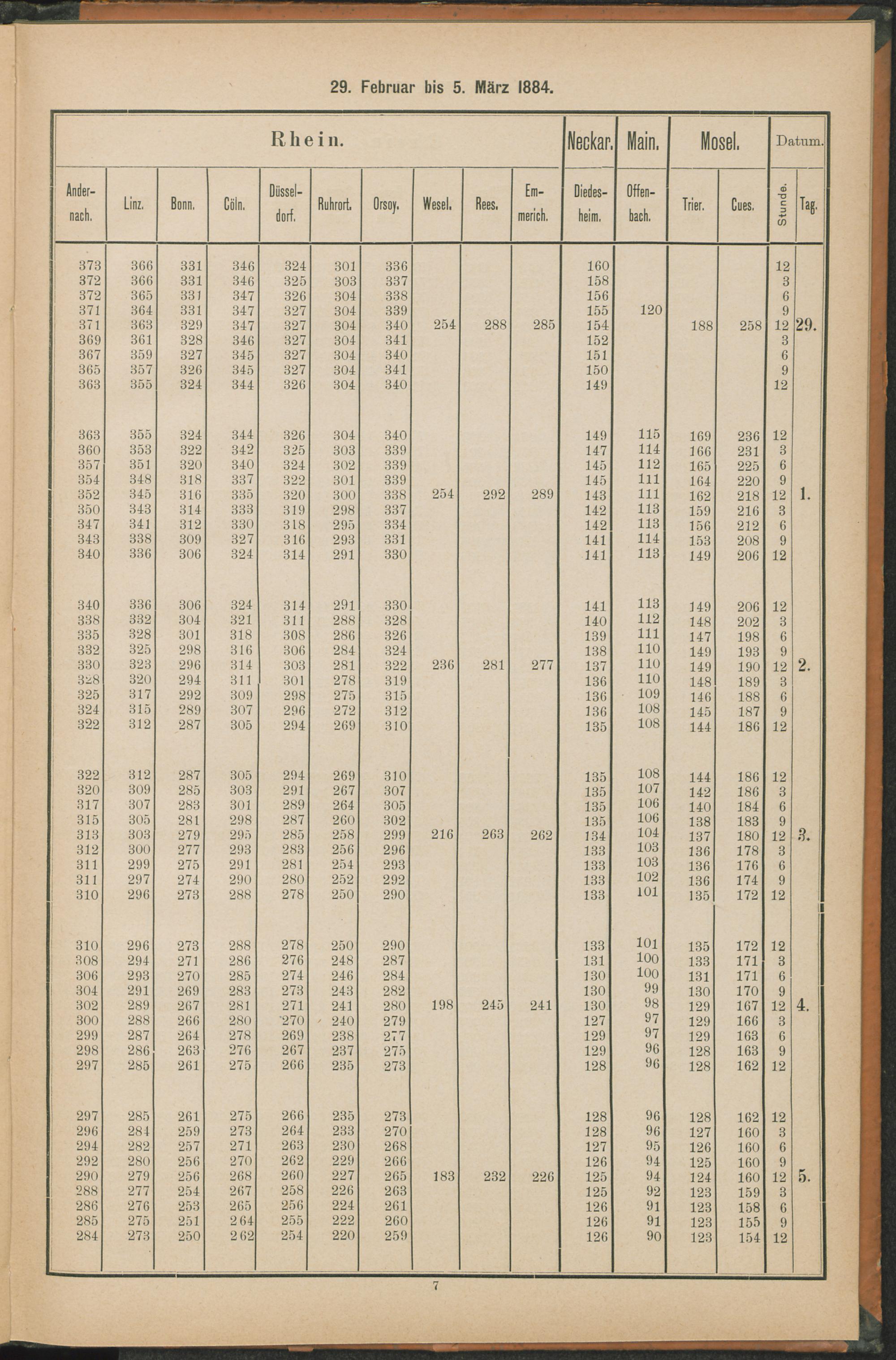 29. Februar bis 5. März 1884.

| Rhein. | | | | | | | | | | Neckar. | Main. | Mosel. | | Datum. | |
|---|---|---|---|---|---|---|---|---|---|---|---|---|---|---|---|
| Andernach. | Linz. | Bonn. | Cöln. | Düsseldorf. | Ruhrort. | Orsoy. | Wesel. | Rees. | Emmerich. | Diedesheim. | Offenbach. | Trier. | Cues. | Stunde. | Tag. |
| 373 | 366 | 331 | 346 | 324 | 301 | 336 | | | | 160 | | | | 12 | |
| 372 | 366 | 331 | 346 | 325 | 303 | 337 | | | | 158 | | | | 3 | |
| 372 | 365 | 331 | 347 | 326 | 304 | 338 | | | | 156 | | | | 6 | |
| 371 | 364 | 331 | 347 | 327 | 304 | 339 | | | | 155 | 120 | | | 9 | |
| 371 | 363 | 329 | 347 | 327 | 304 | 340 | 254 | 288 | 285 | 154 | | 188 | 258 | 12 | 29. |
| 369 | 361 | 328 | 346 | 327 | 304 | 341 | | | | 152 | | | | 3 | |
| 367 | 359 | 327 | 345 | 327 | 304 | 340 | | | | 151 | | | | 6 | |
| 365 | 357 | 326 | 345 | 327 | 304 | 341 | | | | 150 | | | | 9 | |
| 363 | 355 | 324 | 344 | 326 | 304 | 340 | | | | 149 | | | | 12 | |
| 363 | 355 | 324 | 344 | 326 | 304 | 340 | | | | 149 | 115 | 169 | 236 | 12 | |
| 360 | 353 | 322 | 342 | 325 | 303 | 339 | | | | 147 | 114 | 166 | 231 | 3 | |
| 357 | 351 | 320 | 340 | 324 | 302 | 339 | | | | 145 | 112 | 165 | 225 | 6 | |
| 354 | 348 | 318 | 337 | 322 | 301 | 339 | | | | 145 | 111 | 164 | 220 | 9 | |
| 352 | 345 | 316 | 335 | 320 | 300 | 338 | 254 | 292 | 289 | 143 | 111 | 162 | 218 | 12 | 1. |
| 350 | 343 | 314 | 333 | 319 | 298 | 337 | | | | 142 | 113 | 159 | 216 | 3 | |
| 347 | 341 | 312 | 330 | 318 | 295 | 334 | | | | 142 | 113 | 156 | 212 | 6 | |
| 343 | 338 | 309 | 327 | 316 | 293 | 331 | | | | 141 | 114 | 153 | 208 | 9 | |
| 340 | 336 | 306 | 324 | 314 | 291 | 330 | | | | 141 | 113 | 149 | 206 | 12 | |
| 340 | 336 | 306 | 324 | 314 | 291 | 330 | | | | 141 | 113 | 149 | 206 | 12 | |
| 338 | 332 | 304 | 321 | 311 | 288 | 328 | | | | 140 | 112 | 148 | 202 | 3 | |
| 335 | 328 | 301 | 318 | 308 | 286 | 326 | | | | 139 | 111 | 147 | 198 | 6 | |
| 332 | 325 | 298 | 316 | 306 | 284 | 324 | | | | 138 | 110 | 149 | 193 | 9 | |
| 330 | 323 | 296 | 314 | 303 | 281 | 322 | 236 | 281 | 277 | 137 | 110 | 149 | 190 | 12 | 2. |
| 328 | 320 | 294 | 311 | 301 | 278 | 319 | | | | 136 | 110 | 148 | 189 | 3 | |
| 325 | 317 | 292 | 309 | 298 | 275 | 315 | | | | 136 | 109 | 146 | 188 | 6 | |
| 324 | 315 | 289 | 307 | 296 | 272 | 312 | | | | 136 | 108 | 145 | 187 | 9 | |
| 322 | 312 | 287 | 305 | 294 | 269 | 310 | | | | 135 | 108 | 144 | 186 | 12 | |
| 322 | 312 | 287 | 305 | 294 | 269 | 310 | | | | 135 | 108 | 144 | 186 | 12 | |
| 320 | 309 | 285 | 303 | 291 | 267 | 307 | | | | 135 | 107 | 142 | 186 | 3 | |
| 317 | 307 | 283 | 301 | 289 | 264 | 305 | | | | 135 | 106 | 140 | 184 | 6 | |
| 315 | 305 | 281 | 298 | 287 | 260 | 302 | | | | 135 | 106 | 138 | 183 | 9 | |
| 313 | 303 | 279 | 295 | 285 | 258 | 299 | 216 | 263 | 262 | 134 | 104 | 137 | 180 | 12 | 3. |
| 312 | 300 | 277 | 293 | 283 | 256 | 296 | | | | 133 | 103 | 136 | 178 | 3 | |
| 311 | 299 | 275 | 291 | 281 | 254 | 293 | | | | 133 | 103 | 136 | 176 | 6 | |
| 311 | 297 | 274 | 290 | 280 | 252 | 292 | | | | 133 | 102 | 136 | 174 | 9 | |
| 310 | 296 | 273 | 288 | 278 | 250 | 290 | | | | 133 | 101 | 135 | 172 | 12 | |
| 310 | 296 | 273 | 288 | 278 | 250 | 290 | | | | 133 | 101 | 135 | 172 | 12 | |
| 308 | 294 | 271 | 286 | 276 | 248 | 287 | | | | 131 | 100 | 133 | 171 | 3 | |
| 306 | 293 | 270 | 285 | 274 | 246 | 284 | | | | 130 | 100 | 131 | 171 | 6 | |
| 304 | 291 | 269 | 283 | 273 | 243 | 282 | | | | 130 | 99 | 130 | 170 | 9 | |
| 302 | 289 | 267 | 281 | 271 | 241 | 280 | 198 | 245 | 241 | 130 | 98 | 129 | 167 | 12 | 4. |
| 300 | 288 | 266 | 280 | 270 | 240 | 279 | | | | 127 | 97 | 129 | 166 | 3 | |
| 299 | 287 | 264 | 278 | 269 | 238 | 277 | | | | 129 | 97 | 129 | 163 | 6 | |
| 298 | 286 | 263 | 276 | 267 | 237 | 275 | | | | 129 | 96 | 128 | 163 | 9 | |
| 297 | 285 | 261 | 275 | 266 | 235 | 273 | | | | 128 | 96 | 128 | 162 | 12 | |
| 297 | 285 | 261 | 275 | 266 | 235 | 273 | | | | 128 | 96 | 128 | 162 | 12 | |
| 296 | 284 | 259 | 273 | 264 | 233 | 270 | | | | 128 | 96 | 127 | 160 | 3 | |
| 294 | 282 | 257 | 271 | 263 | 230 | 268 | | | | 127 | 95 | 126 | 160 | 6 | |
| 292 | 280 | 256 | 270 | 262 | 229 | 266 | | | | 126 | 94 | 125 | 160 | 9 | |
| 290 | 279 | 256 | 268 | 260 | 227 | 265 | 183 | 232 | 226 | 125 | 94 | 124 | 160 | 12 | 5. |
| 288 | 277 | 254 | 267 | 258 | 226 | 263 | | | | 125 | 92 | 123 | 159 | 3 | |
| 286 | 276 | 253 | 265 | 256 | 224 | 261 | | | | 126 | 91 | 123 | 158 | 6 | |
| 285 | 275 | 251 | 264 | 255 | 222 | 260 | | | | 126 | 91 | 123 | 155 | 9 | |
| 284 | 273 | 250 | 262 | 254 | 220 | 259 | | | | 126 | 90 | 123 | 154 | 12 | |

7